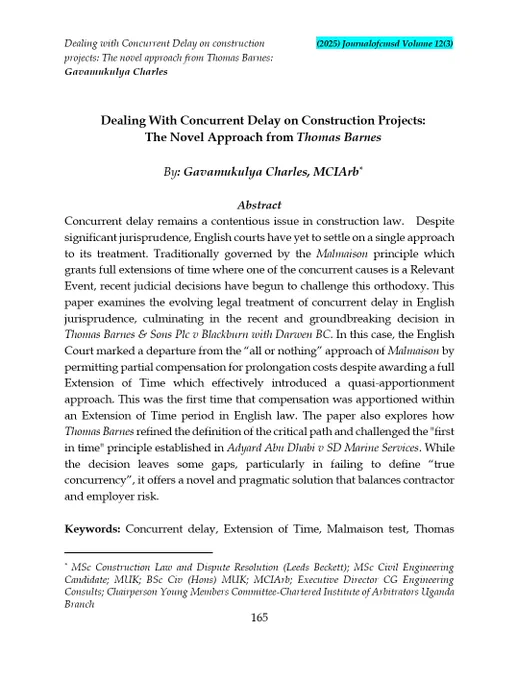 Dealing with Concurrent Delay on construction projects: The novel approach from Thomas Barnes: Gavamukulya Charles

(2025) Journalofcmsd Volume 12(3)

Dealing With Concurrent Delay on Construction Projects: The Novel Approach from Thomas Barnes

By: Gavamukulya Charles, MCIArb*

Abstract

Concurrent delay remains a contentious issue in construction law. Despite significant jurisprudence, English courts have yet to settle on a single approach to its treatment. Traditionally governed by the Malmaison principle which grants full extensions of time where one of the concurrent causes is a Relevant Event, recent judicial decisions have begun to challenge this orthodoxy. This paper examines the evolving legal treatment of concurrent delay in English jurisprudence, culminating in the recent and groundbreaking decision in Thomas Barnes & Sons Plc v Blackburn with Darwen BC. In this case, the English Court marked a departure from the "all or nothing" approach of Malmaison by permitting partial compensation for prolongation costs despite awarding a full Extension of Time which effectively introduced a quasi-apportionment approach. This was the first time that compensation was apportioned within an Extension of Time period in English law. The paper also explores how Thomas Barnes refined the definition of the critical path and challenged the "first in time" principle established in Adyard Abu Dhabi v SD Marine Services. While the decision leaves some gaps, particularly in failing to define "true concurrency", it offers a novel and pragmatic solution that balances contractor and employer risk.

Keywords: Concurrent delay, Extension of Time, Malmaison test, Thomas

* MSc Construction Law and Dispute Resolution (Leeds Beckett); MSc Civil Engineering Candidate; MUK; BSc Civ (Hons) MUK; MCIArb; Executive Director CG Engineering Consults; Chairperson Young Members Committee-Chartered Institute of Arbitrators Uganda Branch

165